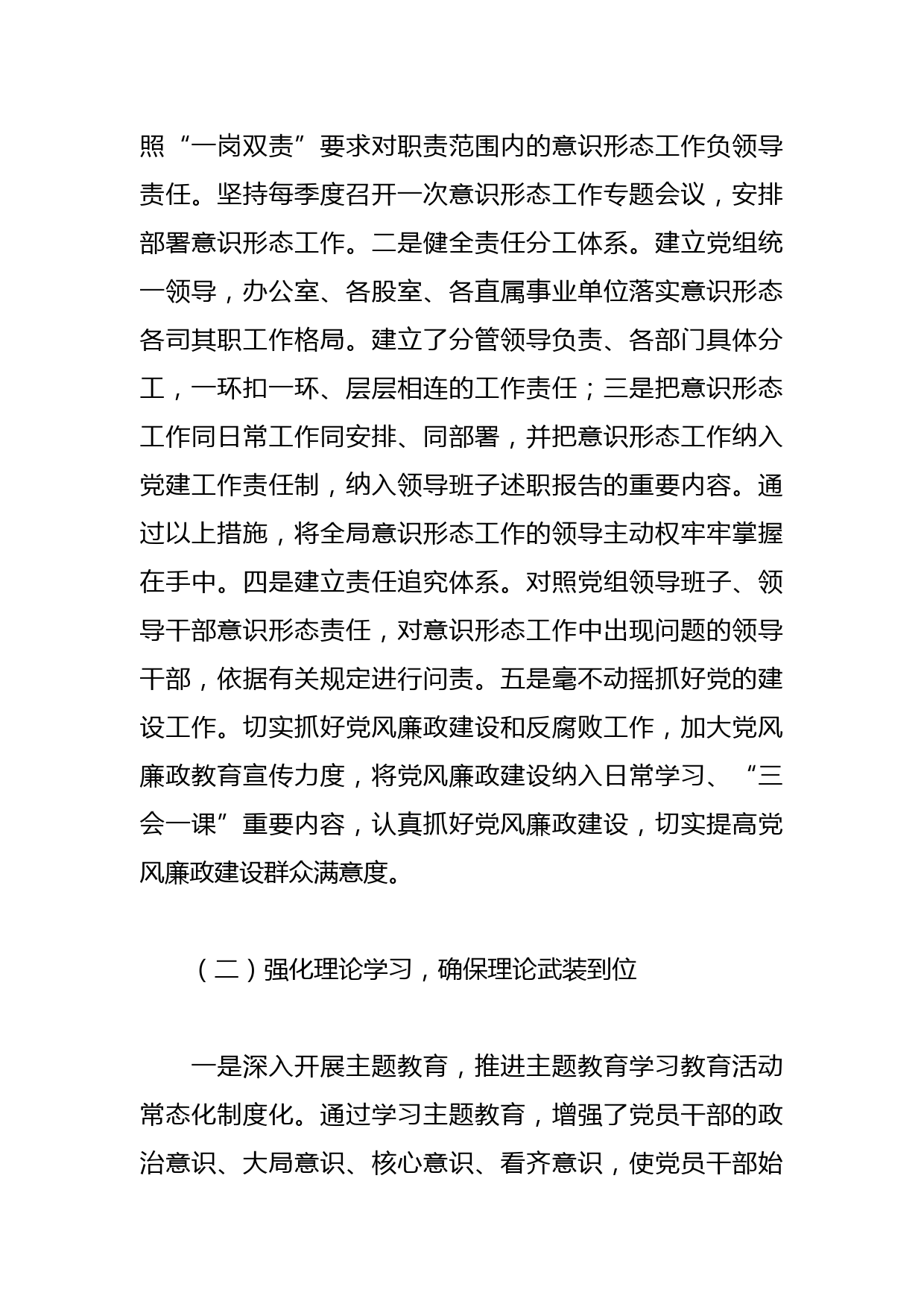 照“一岗双责”要求对职责范围内的意识形态工作负领导责任。坚持每季度召开一次意识形态工作专题会议，安排部署意识形态工作。二是健全责任分工体系。建立党组统一领导，办公室、各股室、各直属事业单位落实意识形态各司其职工作格局。建立了分管领导负责、各部门具体分工，一环扣一环、层层相连的工作责任；三是把意识形态工作同日常工作同安排、同部署，并把意识形态工作纳入党建工作责任制，纳入领导班子述职报告的重要内容。通过以上措施，将全局意识形态工作的领导主动权牢牢掌握在手中。四是建立责任追究体系。对照党组领导班子、领导干部意识形态责任，对意识形态工作中出现问题的领导干部，依据有关规定进行问责。五是毫不动摇抓好党的建设工作。切实抓好党风廉政建设和反腐败工作，加大党风廉政教育宣传力度，将党风廉政建设纳入日常学习、“三会一课”重要内容，认真抓好党风廉政建设，切实提高党风廉政建设群众满意度。

（二）强化理论学习，确保理论武装到位

一是深入开展主题教育，推进主题教育学习教育活动常态化制度化。通过学习主题教育，增强了党员干部的政治意识、大局意识、核心意识、看齐意识，使党员干部始